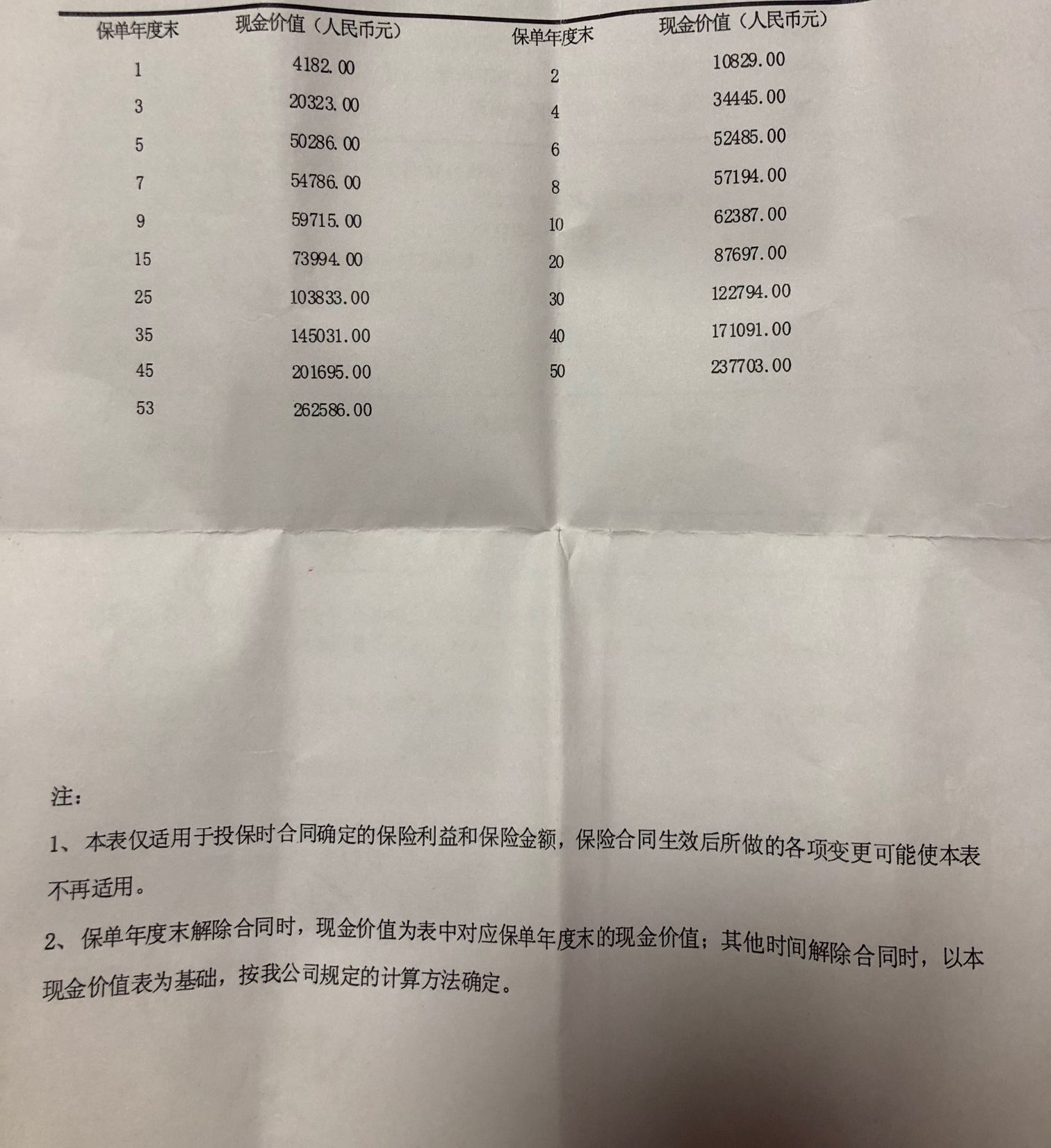 | 保单年度末 | 现金价值（人民币元） | 保单年度末 | 现金价值（人民币元） |
|---|---|---|---|
| 1 | 4182.00 | 2 | 10829.00 |
| 3 | 20323.00 | 4 | 34445.00 |
| 5 | 50286.00 | 6 | 52485.00 |
| 7 | 54786.00 | 8 | 57194.00 |
| 9 | 59715.00 | 10 | 62387.00 |
| 15 | 73994.00 | 20 | 87697.00 |
| 25 | 103833.00 | 30 | 122794.00 |
| 35 | 145031.00 | 40 | 171091.00 |
| 45 | 201695.00 | 50 | 237703.00 |
| 53 | 262586.00 | | |

注：

1、本表仅适用于投保时合同确定的保险利益和保险金额，保险合同生效后所做的各项变更可能使本表不再适用。

2、保单年度末解除合同时，现金价值为表中对应保单年度末的现金价值；其他时间解除合同时，以本现金价值表为基础，按我公司规定的计算方法确定。